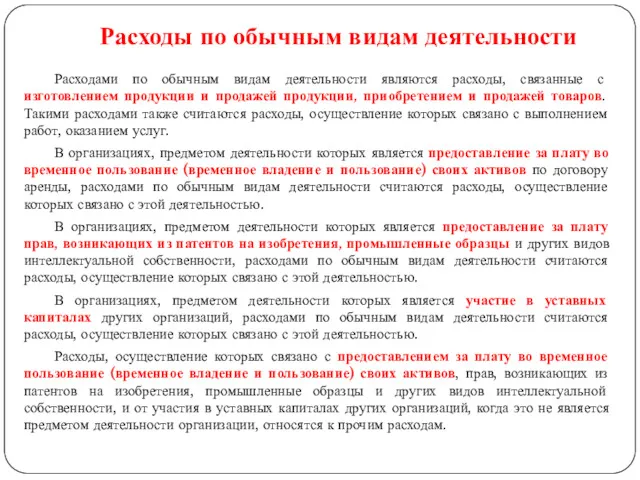 Расходы по обычным видам деятельности

Расходами по обычным видам деятельности являются расходы, связанные с изготовлением продукции и продажей продукции, приобретением и продажей товаров. Такими расходами также считаются расходы, осуществление которых связано с выполнением работ, оказанием услуг.

В организациях, предметом деятельности которых является предоставление за плату во временное пользование (временное владение и пользование) своих активов по договору аренды, расходами по обычным видам деятельности считаются расходы, осуществление которых связано с этой деятельностью.

В организациях, предметом деятельности которых является предоставление за плату прав, возникающих из патентов на изобретения, промышленные образцы и других видов интеллектуальной собственности, расходами по обычным видам деятельности считаются расходы, осуществление которых связано с этой деятельностью.

В организациях, предметом деятельности которых является участие в уставных капиталах других организаций, расходами по обычным видам деятельности считаются расходы, осуществление которых связано с этой деятельностью.

Расходы, осуществление которых связано с предоставлением за плату во временное пользование (временное владение и пользование) своих активов, прав, возникающих из патентов на изобретения, промышленные образцы и других видов интеллектуальной собственности, и от участия в уставных капиталах других организаций, когда это не является предметом деятельности организации, относятся к прочим расходам.